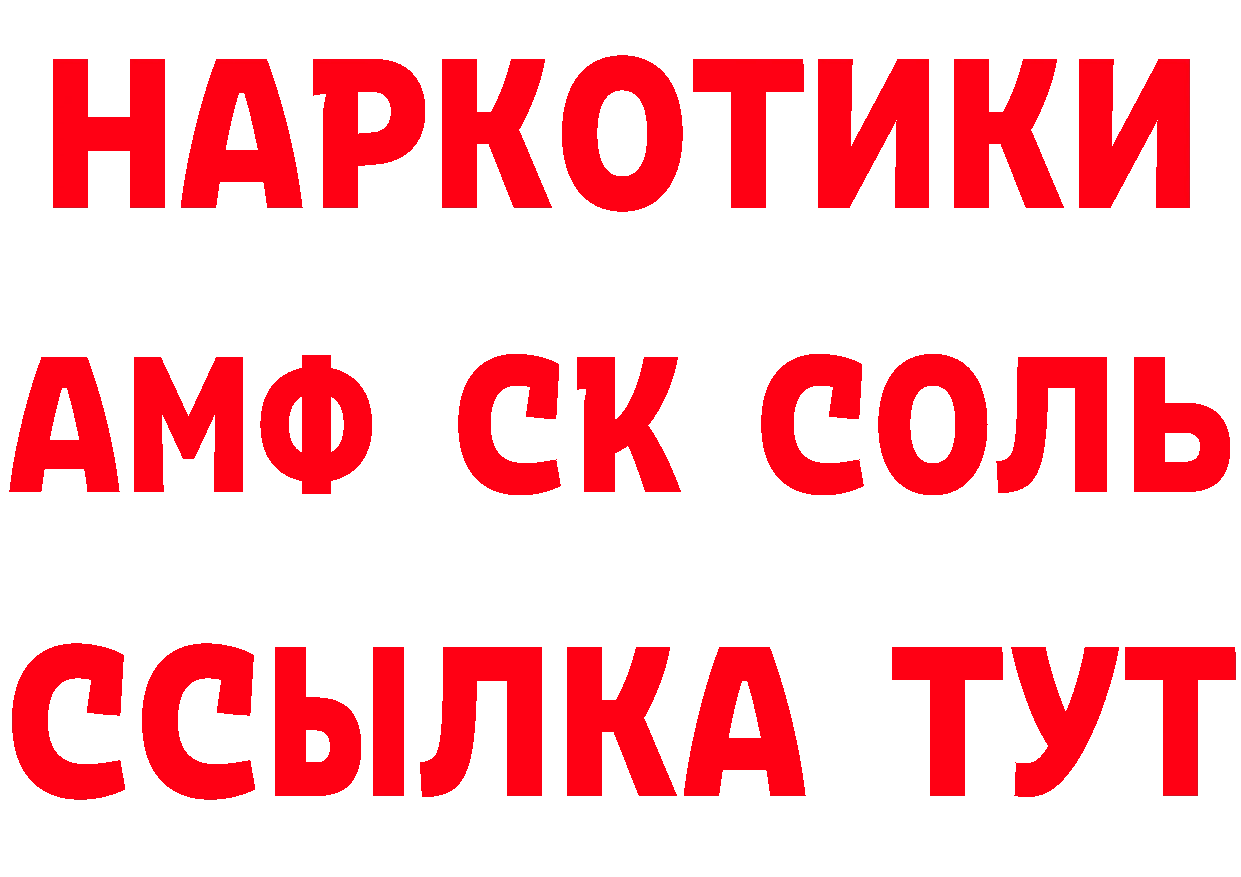 НАРКОТИКИ
АМФ СК СОЛЬ
ССЫЛКА ТУТ